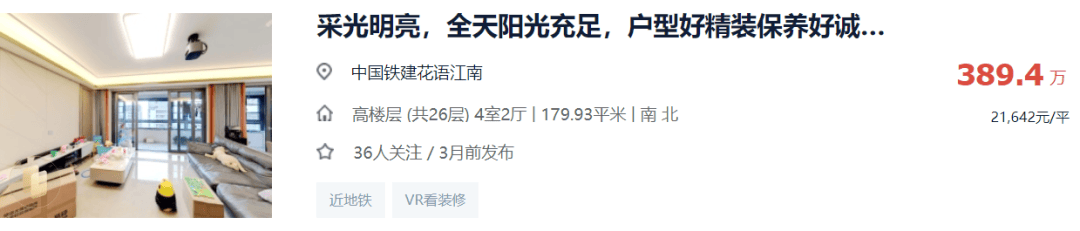 采光明亮，全天阳光充足，户型好精装保养好诚...

中国铁建花语江南

389.4 万

高楼层 (共26层) 4室2厅 | 179.93平米 | 南 北

21,642元/平

36人关注 / 3月前发布

近地铁

VR看装修